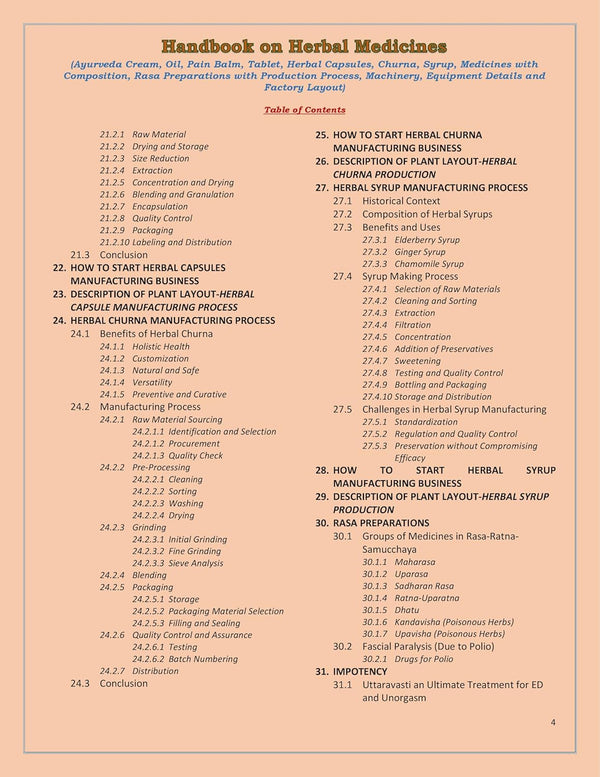 Handbook on Herbal Medicines

(Ayurveda Cream, Oil, Pain Balm, Tablet, Herbal Capsules, Churna, Syrup, Medicines with Composition, Rasa Preparations with Production Process, Machinery, Equipment Details and Factory Layout)

Table of Contents

21.2.1 Raw Material
21.2.2 Drying and Storage
21.2.3 Size Reduction
21.2.4 Extraction
21.2.5 Concentration and Drying
21.2.6 Blending and Granulation
21.2.7 Encapsulation
21.2.8 Quality Control
21.2.9 Packaging
21.2.10 Labeling and Distribution
21.3 Conclusion
22. HOW TO START HERBAL CAPSULES MANUFACTURING BUSINESS
23. DESCRIPTION OF PLANT LAYOUT-HERBAL CAPSULE MANUFACTURING PROCESS
24. HERBAL CHURNA MANUFACTURING PROCESS
24.1 Benefits of Herbal Churna
24.1.1 Holistic Health
24.1.2 Customization
24.1.3 Natural and Safe
24.1.4 Versatility
24.1.5 Preventive and Curative
24.2 Manufacturing Process
24.2.1 Raw Material Sourcing
24.2.1.1 Identification and Selection
24.2.1.2 Procurement
24.2.1.3 Quality Check
24.2.2 Pre-Processing
24.2.2.1 Cleaning
24.2.2.2 Sorting
24.2.2.3 Washing
24.2.2.4 Drying
24.2.3 Grinding
24.2.3.1 Initial Grinding
24.2.3.2 Fine Grinding
24.2.3.3 Sieve Analysis
24.2.4 Blending
24.2.5 Packaging
24.2.5.1 Storage
24.2.5.2 Packaging Material Selection
24.2.5.3 Filling and Sealing
24.2.6 Quality Control and Assurance
24.2.6.1 Testing
24.2.6.2 Batch Numbering
24.2.7 Distribution
24.3 Conclusion

25. HOW TO START HERBAL CHURNA MANUFACTURING BUSINESS
26. DESCRIPTION OF PLANT LAYOUT-HERBAL CHURNA PRODUCTION
27. HERBAL SYRUP MANUFACTURING PROCESS
27.1 Historical Context
27.2 Composition of Herbal Syrups
27.3 Benefits and Uses
27.3.1 Elderberry Syrup
27.3.2 Ginger Syrup
27.3.3 Chamomile Syrup
27.4 Syrup Making Process
27.4.1 Selection of Raw Materials
27.4.2 Cleaning and Sorting
27.4.3 Extraction
27.4.4 Filtration
27.4.5 Concentration
27.4.6 Addition of Preservatives
27.4.7 Sweetening
27.4.8 Testing and Quality Control
27.4.9 Bottling and Packaging
27.4.10 Storage and Distribution
27.5 Challenges in Herbal Syrup Manufacturing
27.5.1 Standardization
27.5.2 Regulation and Quality Control
27.5.3 Preservation without Compromising Efficacy
28. HOW TO START HERBAL SYRUP MANUFACTURING BUSINESS
29. DESCRIPTION OF PLANT LAYOUT-HERBAL SYRUP PRODUCTION
30. RASA PREPARATIONS
30.1 Groups of Medicines in Rasa-Ratna-Samucchaya
30.1.1 Maharasa
30.1.2 Uparasa
30.1.3 Sadharan Rasa
30.1.4 Ratna-Uparatna
30.1.5 Dhatu
30.1.6 Kandavisha (Poisonous Herbs)
30.1.7 Upavisha (Poisonous Herbs)
30.2 Fascial Paralysis (Due to Polio)
30.2.1 Drugs for Polio
31. IMPOTENCY
31.1 Uttaravasti an Ultimate Treatment for ED and Unorgasm

4